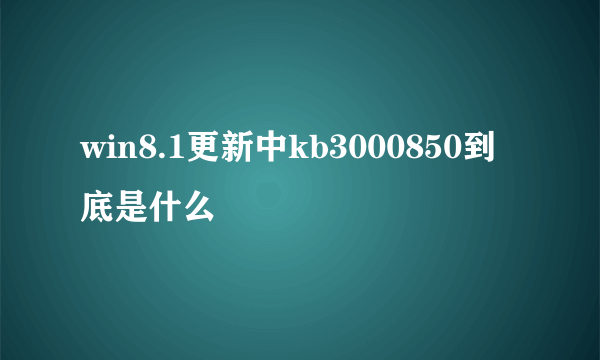 win8.1更新中kb3000850到底是什么